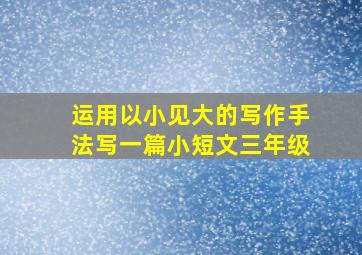 运用以小见大的写作手法写一篇小短文三年级